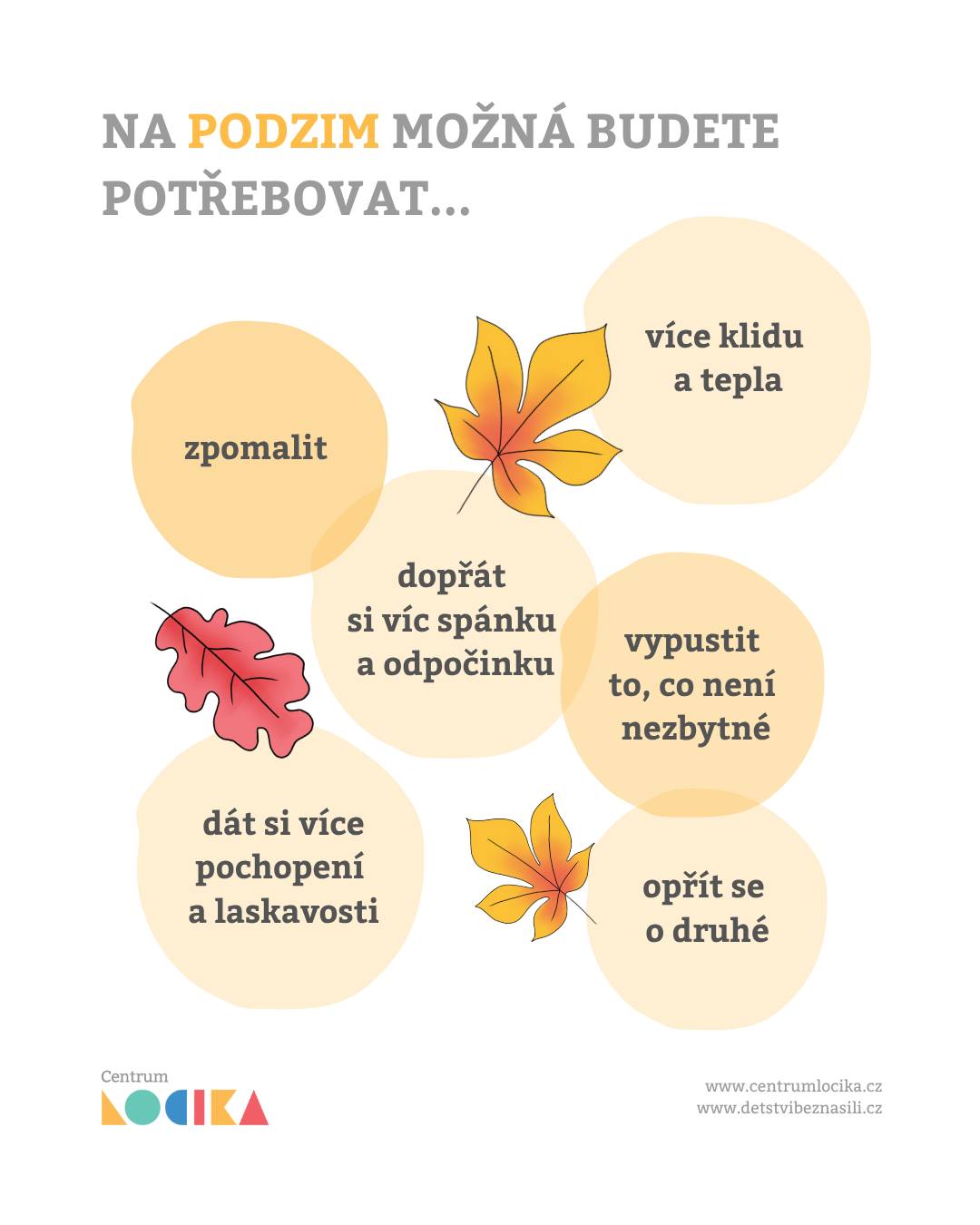 NA PODZIM MOŽNÁ BUDETE POTŘEBOVAT...

zpomalit

více klidu a tepla

dopřát si víc spánku a odpočinku

vypustit to, co není nezbytné

dát si více pochopení a laskavosti

opřít se o druhé

Centrum LOCIKA

www.centrumlocika.cz
www.detstvibeznasili.cz